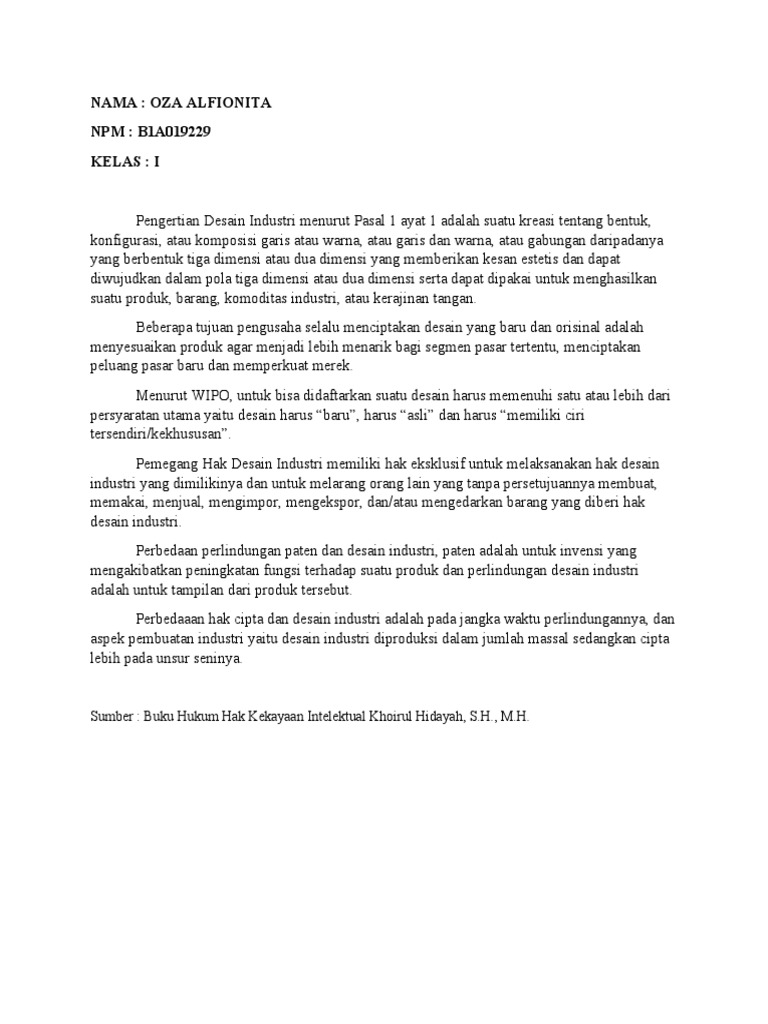 NAMA : OZA ALFIONITA

NPM : B1A019229

KELAS : I

Pengertian Desain Industri menurut Pasal 1 ayat 1 adalah suatu kreasi tentang bentuk, konfigurasi, atau komposisi garis atau warna, atau garis dan warna, atau gabungan daripadanya yang berbentuk tiga dimensi atau dua dimensi yang memberikan kesan estetis dan dapat diwujudkan dalam pola tiga dimensi atau dua dimensi serta dapat dipakai untuk menghasilkan suatu produk, barang, komoditas industri, atau kerajinan tangan.

Beberapa tujuan pengusaha selalu menciptakan desain yang baru dan orisinal adalah menyesuaikan produk agar menjadi lebih menarik bagi segmen pasar tertentu, menciptakan peluang pasar baru dan memperkuat merek.

Menurut WIPO, untuk bisa didaftarkan suatu desain harus memenuhi satu atau lebih dari persyaratan utama yaitu desain harus “baru”, harus “asli” dan harus “memiliki ciri tersendiri/kekhususan”.

Pemegang Hak Desain Industri memiliki hak eksklusif untuk melaksanakan hak desain industri yang dimilikinya dan untuk melarang orang lain yang tanpa persetujuannya membuat, memakai, menjual, mengimpor, mengekspor, dan/atau mengedarkan barang yang diberi hak desain industri.

Perbedaan perlindungan paten dan desain industri, paten adalah untuk invensi yang mengakibatkan peningkatan fungsi terhadap suatu produk dan perlindungan desain industri adalah untuk tampilan dari produk tersebut.

Perbedaaan hak cipta dan desain industri adalah pada jangka waktu perlindungannya, dan aspek pembuatan industri yaitu desain industri diproduksi dalam jumlah massal sedangkan cipta lebih pada unsur seninya.

Sumber : Buku Hukum Hak Kekayaan Intelektual Khoirul Hidayah, S.H., M.H.